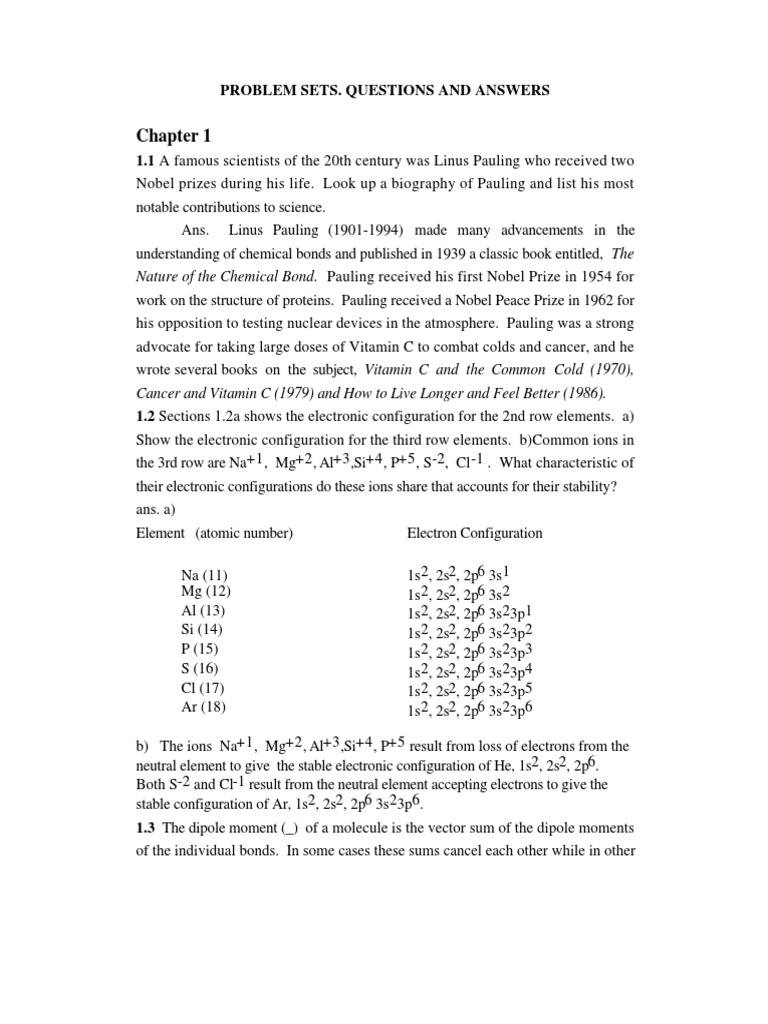 PROBLEM SETS. QUESTIONS AND ANSWERS

Chapter 1

1.1 A famous scientists of the 20th century was Linus Pauling who received two Nobel prizes during his life. Look up a biography of Pauling and list his most notable contributions to science.

Ans. Linus Pauling (1901-1994) made many advancements in the understanding of chemical bonds and published in 1939 a classic book entitled, The Nature of the Chemical Bond. Pauling received his first Nobel Prize in 1954 for work on the structure of proteins. Pauling received a Nobel Peace Prize in 1962 for his opposition to testing nuclear devices in the atmosphere. Pauling was a strong advocate for taking large doses of Vitamin C to combat colds and cancer, and he wrote several books on the subject, Vitamin C and the Common Cold (1970), Cancer and Vitamin C (1979) and How to Live Longer and Feel Better (1986).

1.2 Sections 1.2a shows the electronic configuration for the 2nd row elements. a) Show the electronic configuration for the third row elements. b)Common ions in the 3rd row are $Na^{+1}$, $Mg^{+2}$, $Al^{+3}$,$Si^{+4}$, $P^{+5}$, $S^{-2}$, $Cl^{-1}$ . What characteristic of their electronic configurations do these ions share that accounts for their stability?

ans. a)

| Element (atomic number) | Electron Configuration |
|---|---|
| Na (11) | $1s^2$, $2s^2$, $2p^6$ $3s^1$ |
| Mg (12) | $1s^2$, $2s^2$, $2p^6$ $3s^2$ |
| Al (13) | $1s^2$, $2s^2$, $2p^6$ $3s^23p^1$ |
| Si (14) | $1s^2$, $2s^2$, $2p^6$ $3s^23p^2$ |
| P (15) | $1s^2$, $2s^2$, $2p^6$ $3s^23p^3$ |
| S (16) | $1s^2$, $2s^2$, $2p^6$ $3s^23p^4$ |
| Cl (17) | $1s^2$, $2s^2$, $2p^6$ $3s^23p^5$ |
| Ar (18) | $1s^2$, $2s^2$, $2p^6$ $3s^23p^6$ |

b) The ions $Na^{+1}$, $Mg^{+2}$, $Al^{+3}$,$Si^{+4}$, $P^{+5}$ result from loss of electrons from the neutral element to give the stable electronic configuration of He, $1s^2$, $2s^2$, $2p^6$. Both $S^{-2}$ and $Cl^{-1}$ result from the neutral element accepting electrons to give the stable configuration of Ar, $1s^2$, $2s^2$, $2p^6$ $3s^23p^6$.

1.3 The dipole moment (_) of a molecule is the vector sum of the dipole moments of the individual bonds. In some cases these sums cancel each other while in other